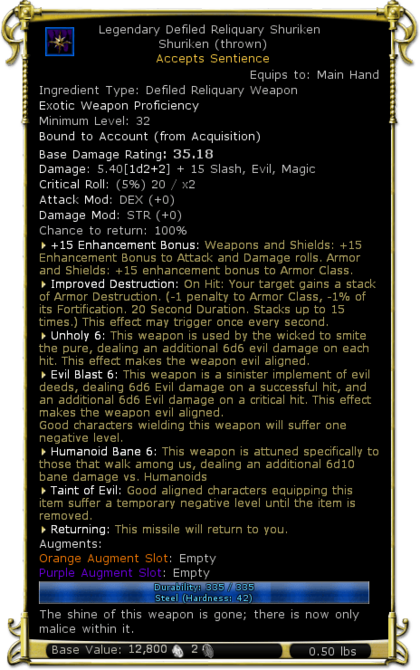 Legendary Defiled Reliquary Shuriken
Shuriken (thrown)
Accepts Sentience
Equips to: Main Hand
Ingredient Type: Defiled Reliquary Weapon
Exotic Weapon Proficiency
Minimum Level: 32
Bound to Account (from Acquisition)
Base Damage Rating: 35.18
Damage: 5.40[1d2+2] + 15 Slash, Evil, Magic
Critical Roll: (5%) 20 / x2
Attack Mod: DEX (+0)
Damage Mod: STR (+0)
Chance to return: 100%
+15 Enhancement Bonus: Weapons and Shields: +15 Enhancement Bonus to Attack and Damage rolls. Armor and Shields: +15 enhancement bonus to Armor Class.
Improved Destruction: On Hit: Your target gains a stack of Armor Destruction. (-1 penalty to Armor Class, -1% of its Fortification. 20 Second Duration. Stacks up to 15 times.) This effect may trigger once every second.
Unholy 6: This weapon is used by the wicked to smite the pure, dealing an additional 6d6 evil damage on each hit. This effect makes the weapon evil aligned.
Evil Blast 6: This weapon is a sinister implement of evil deeds, dealing 6d6 Evil damage on a successful hit, and an additional 6d6 Evil damage on a critical hit. This effect makes the weapon evil aligned.
Good characters wielding this weapon will suffer one negative level.
Humanoid Bane 6: This weapon is attuned specifically to those that walk among us, dealing an additional 6d10 bane damage vs. Humanoids
Taint of Evil: Good aligned characters equipping this item suffer a temporary negative level until the item is removed.
Returning: This missile will return to you.
Augments:
Orange Augment Slot: Empty
Purple Augment Slot: Empty
Durability: 335 / 335
Steel (Hardness: 42)
The shine of this weapon is gone; there is now only malice within it.
Base Value: 12,800 2 0.50 lbs